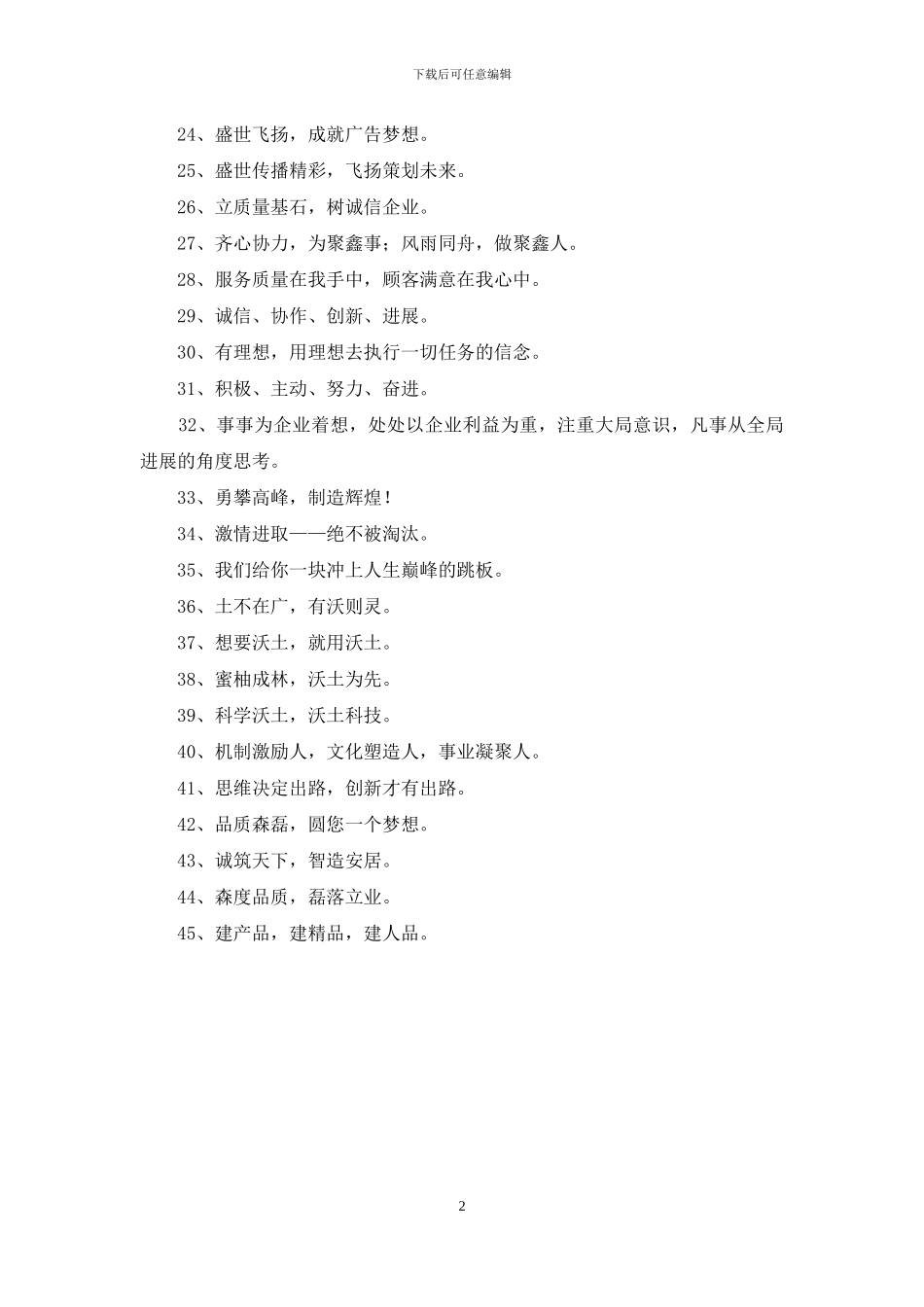 下载后可任意编辑

24、盛世飞扬，成就广告梦想。

25、盛世传播精彩，飞扬策划未来。

26、立质量基石，树诚信企业。

27、齐心协力，为聚鑫事；风雨同舟，做聚鑫人。

28、服务质量在我手中，顾客满意在我心中。

29、诚信、协作、创新、进展。

30、有理想，用理想去执行一切任务的信念。

31、积极、主动、努力、奋进。

32、事事为企业着想，处处以企业利益为重，注重大局意识，凡事从全局进展的角度思考。

33、勇攀高峰，制造辉煌！

34、激情进取——绝不被淘汰。

35、我们给你一块冲上人生巅峰的跳板。

36、土不在广，有沃则灵。

37、想要沃土，就用沃土。

38、蜜柚成林，沃土为先。

39、科学沃土，沃土科技。

40、机制激励人，文化塑造人，事业凝聚人。

41、思维决定出路，创新才有出路。

42、品质森磊，圆您一个梦想。

43、诚筑天下，智造安居。

44、森度品质，磊落立业。

45、建产品，建精品，建人品。

2